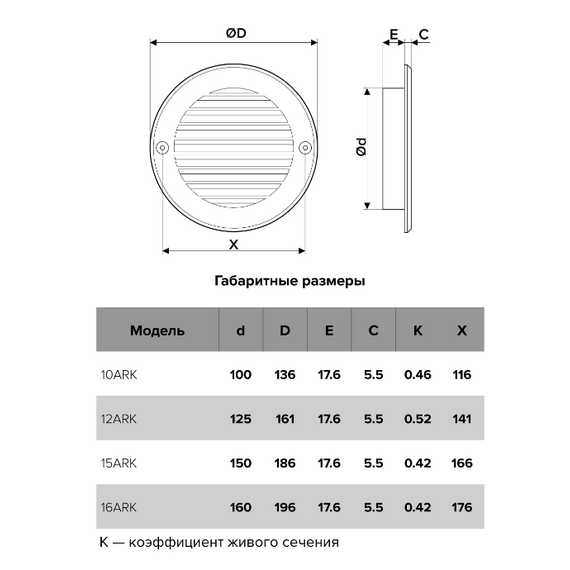 ØD

E C

Ød

X

Габаритные размеры

| Модель | d | D | E | C | K | X |
|---|---|---|---|---|---|---|
| 10ARK | 100 | 136 | 17.6 | 5.5 | 0.46 | 116 |
| 12ARK | 125 | 161 | 17.6 | 5.5 | 0.52 | 141 |
| 15ARK | 150 | 186 | 17.6 | 5.5 | 0.42 | 166 |
| 16ARK | 160 | 196 | 17.6 | 5.5 | 0.42 | 176 |

K — коэффициент живого сечения